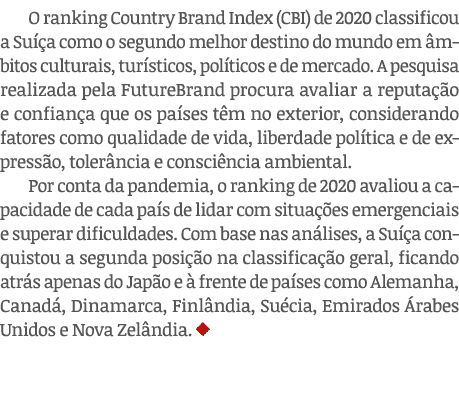 O ranking Country Brand Index (CBI) de 2020 classificou a Suíça como o segundo melhor destino do mundo em âmbitos culturais, turísticos, políticos e de mercado. A pesquisa realizada pela FutureBrand procura avaliar a reputação e confiança que os países têm no exterior, considerando fatores como qualidade de vida, liberdade política e de expressão, tolerância e consciência ambiental.

Por conta da pandemia, o ranking de 2020 avaliou a capacidade de cada país de lidar com situações emergenciais e superar dificuldades. Com base nas análises, a Suíça conquistou a segunda posição na classificação geral, ficando atrás apenas do Japão e à frente de países como Alemanha, Canadá, Dinamarca, Finlândia, Suécia, Emirados Árabes Unidos e Nova Zelândia.